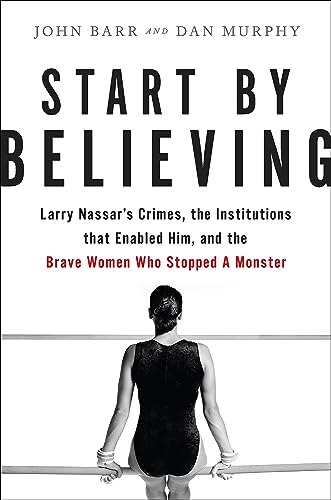 JOHN BARR AND DAN MURPHY

START BY BELIEVING

Larry Nassar's Crimes, the Institutions that Enabled Him, and the Brave Women Who Stopped A Monster